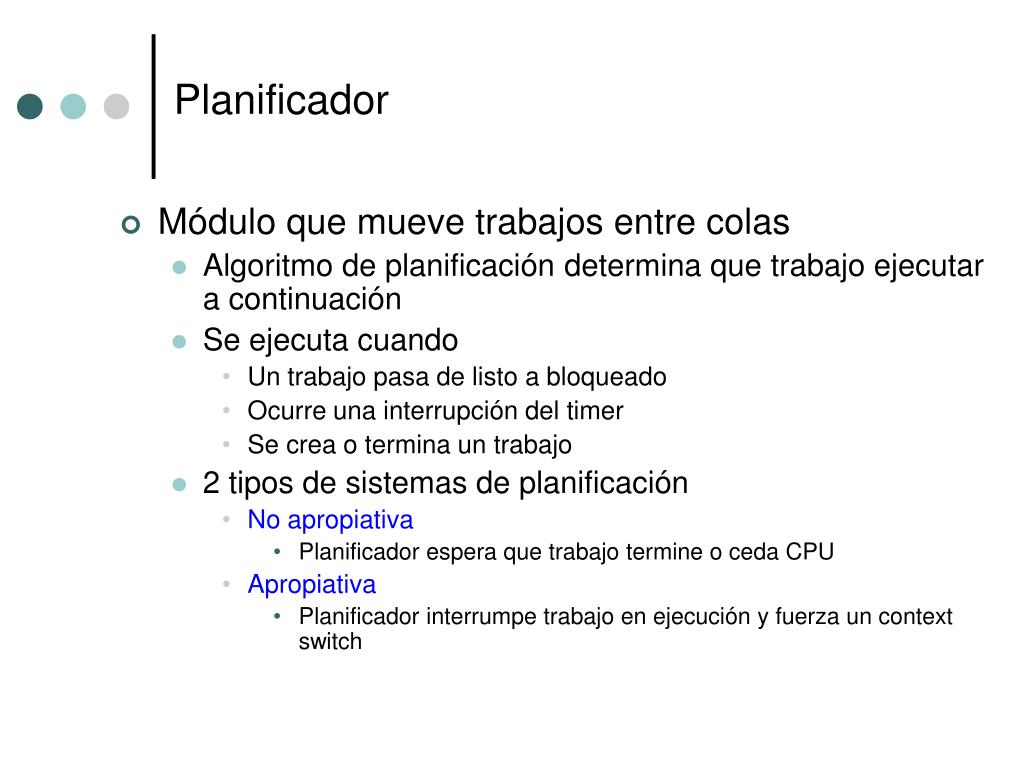 Planificador

Módulo que mueve trabajos entre colas
Algoritmo de planificación determina que trabajo ejecutar a continuación
Se ejecuta cuando
Un trabajo pasa de listo a bloqueado
Ocurre una interrupción del timer
Se crea o termina un trabajo
2 tipos de sistemas de planificación
No apropiativa
Planificador espera que trabajo termine o ceda CPU
Apropiativa
Planificador interrumpe trabajo en ejecución y fuerza un context switch